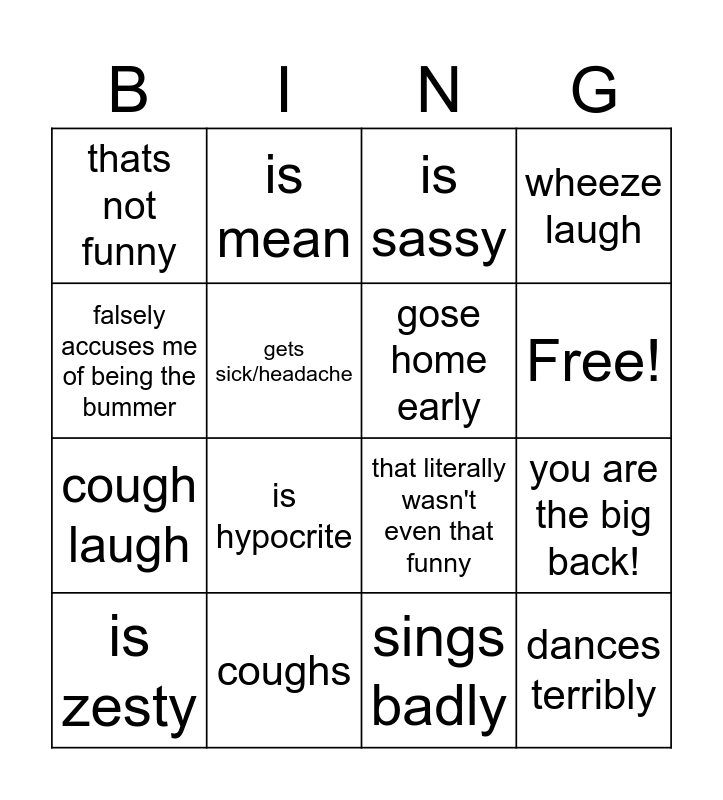 | B | I | N | G |
|---|---|---|---|
| thats not funny | is mean | is sassy | wheeze laugh |
| falsely accuses me of being the bummer | gets sick/headache | gose home early | Free! |
| cough laugh | is hypocrite | that literally wasn't even that funny | you are the big back! |
| is zesty | coughs | sings badly | dances terribly |